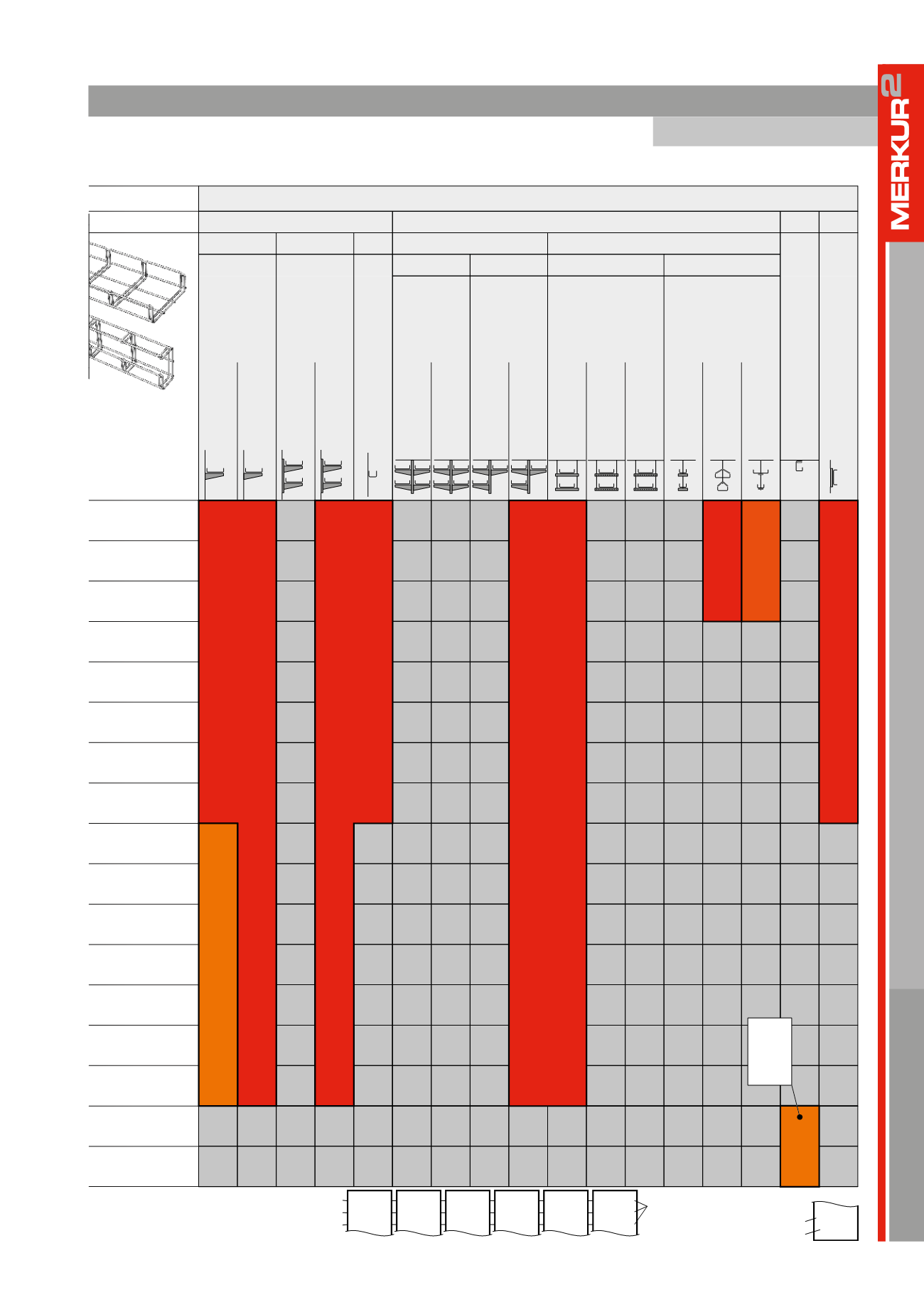 MERKUR2